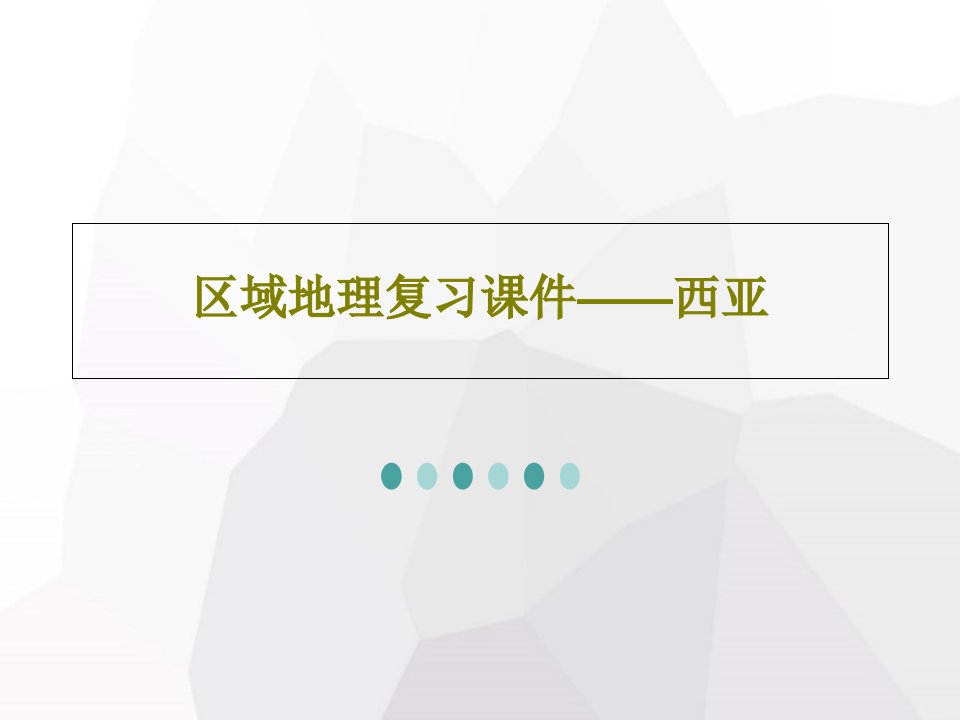 区域地理复习课件——西亚